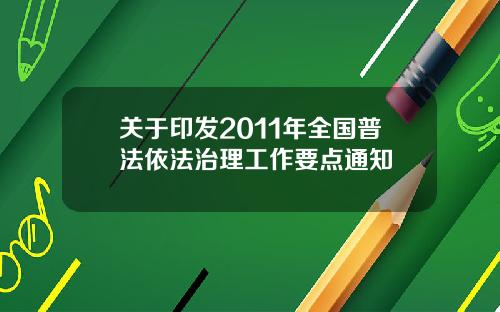 关于印发2011年全国普法依法治理工作要点通知